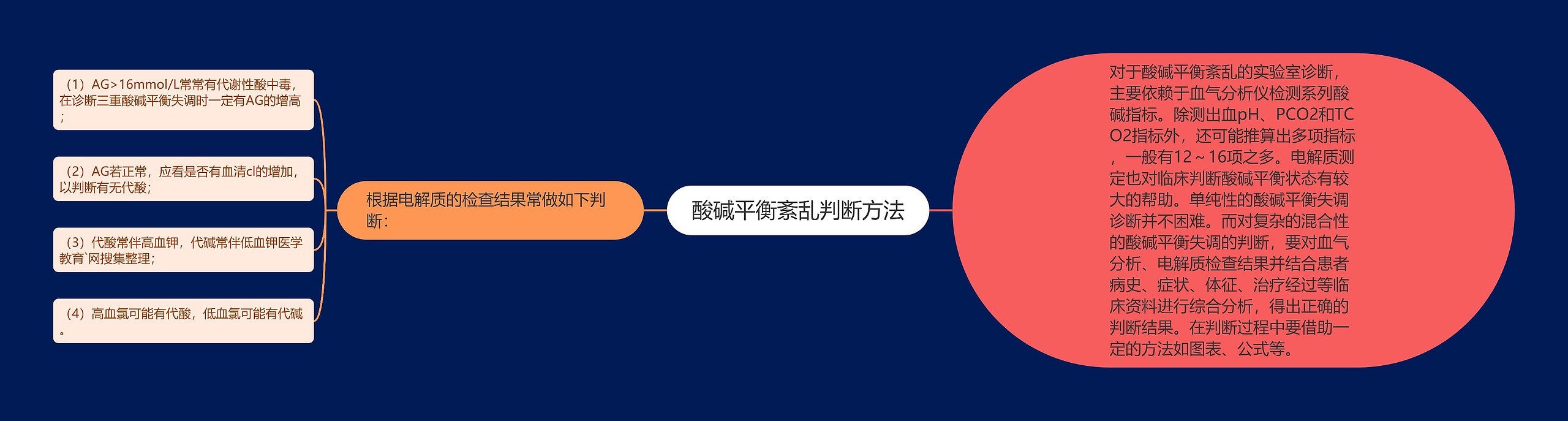 酸碱平衡紊乱判断方法

根据电解质的检查结果常做如下判断：

（1）AG>16mmol/L常常有代谢性酸中毒，在诊断三重酸碱平衡失调时一定有AG的增高；

（2）AG若正常，应看是否有血清cl的增加，以判断有无代酸；

（3）代酸常伴高血钾，代碱常伴低血钾医学教育`网搜集整理；

（4）高血氯可能有代酸，低血氯可能有代碱。

对于酸碱平衡紊乱的实验室诊断，主要依赖于血气分析仪检测系列酸碱指标。除测出血pH、PCO2和TCO2指标外，还可能推算出多项指标，一般有12～16项之多。电解质测定也对临床判断酸碱平衡状态有较大的帮助。单纯性的酸碱平衡失调诊断并不困难。而对复杂的混合性的酸碱平衡失调的判断，要对血气分析、电解质检查结果并结合患者病史、症状、体征、治疗经过等临床资料进行综合分析，得出正确的判断结果。在判断过程中要借助一定的方法如图表、公式等。